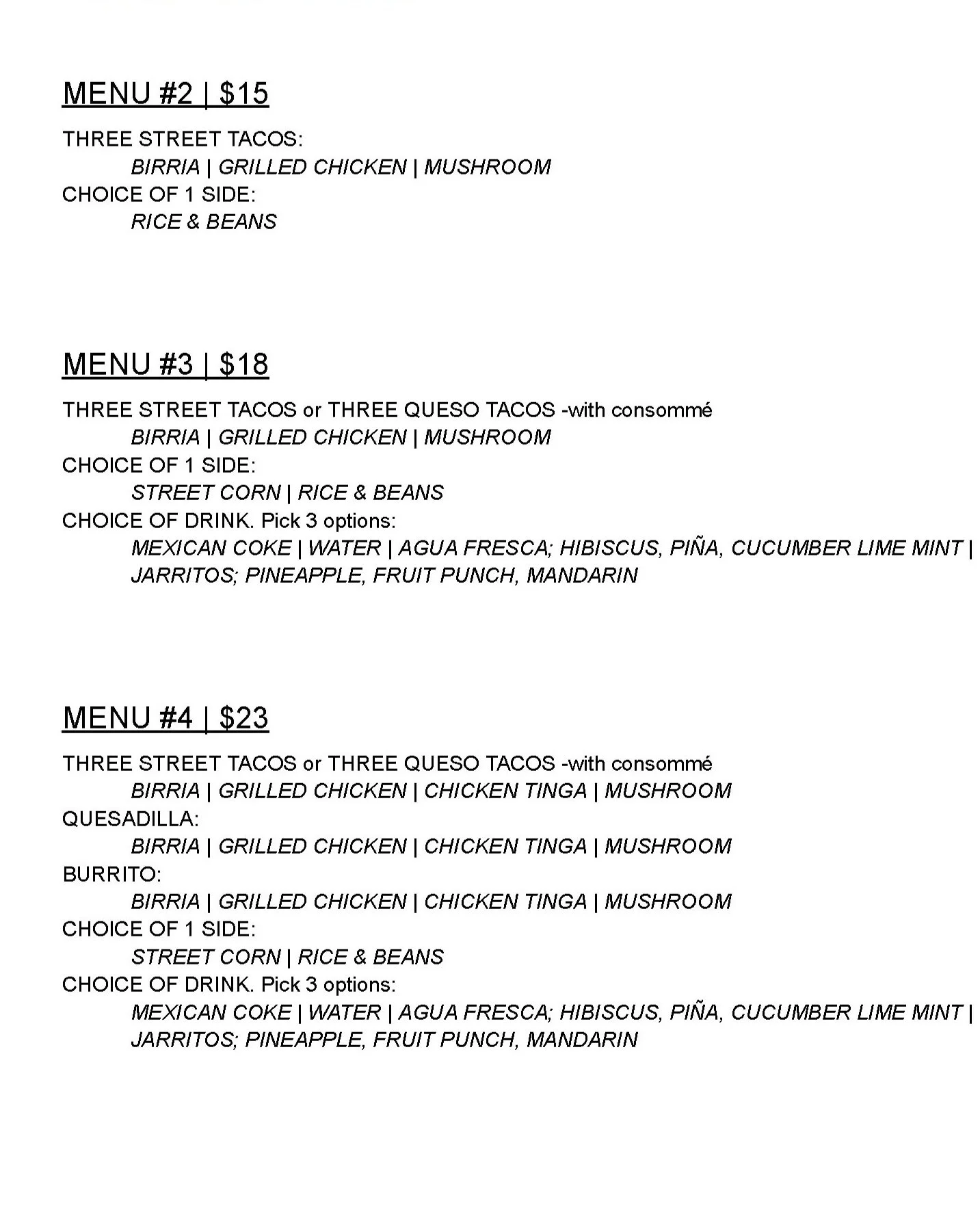 MENU #2 | $15

THREE STREET TACOS:
BIRRIA | GRILLED CHICKEN | MUSHROOM
CHOICE OF 1 SIDE:
RICE & BEANS

MENU #3 | $18

THREE STREET TACOS or THREE QUESO TACOS -with consommé
BIRRIA | GRILLED CHICKEN | MUSHROOM
CHOICE OF 1 SIDE:
STREET CORN | RICE & BEANS
CHOICE OF DRINK. Pick 3 options:
MEXICAN COKE | WATER | AGUA FRESCA; HIBISCUS, PIÑA, CUCUMBER LIME MINT | JARRITOS; PINEAPPLE, FRUIT PUNCH, MANDARIN

MENU #4 | $23

THREE STREET TACOS or THREE QUESO TACOS -with consommé
BIRRIA | GRILLED CHICKEN | CHICKEN TINGA | MUSHROOM
QUESADILLA:
BIRRIA | GRILLED CHICKEN | CHICKEN TINGA | MUSHROOM
BURRITO:
BIRRIA | GRILLED CHICKEN | CHICKEN TINGA | MUSHROOM
CHOICE OF 1 SIDE:
STREET CORN | RICE & BEANS
CHOICE OF DRINK. Pick 3 options:
MEXICAN COKE | WATER | AGUA FRESCA; HIBISCUS, PIÑA, CUCUMBER LIME MINT | JARRITOS; PINEAPPLE, FRUIT PUNCH, MANDARIN